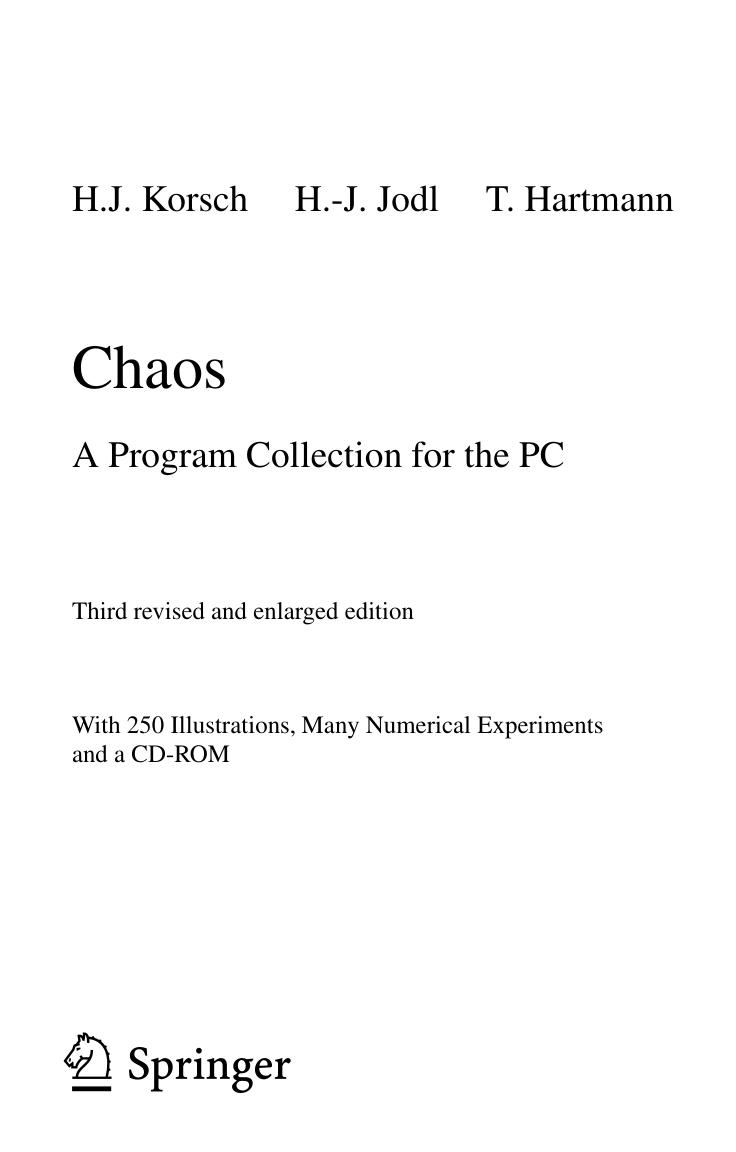 H.J. Korsch H.-J. Jodl T. Hartmann

Chaos

A Program Collection for the PC

Third revised and enlarged edition

With 250 Illustrations, Many Numerical Experiments and a CD-ROM

Springer